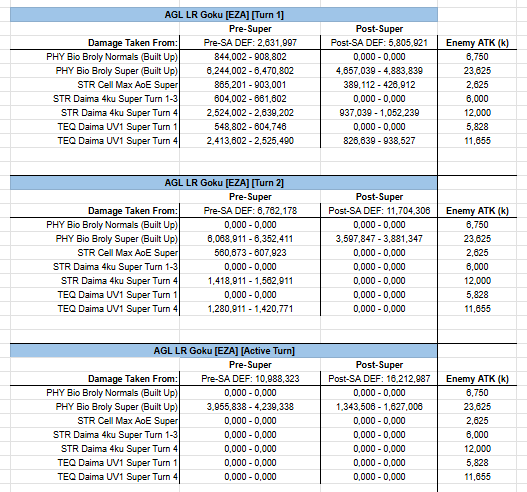 AGL LR Goku [EZA] [Turn 1]

| | Pre-Super | Post-Super | |
|---|---|---|---|
| Damage Taken From: | Pre-SA DEF: 2,631,997 | Post-SA DEF: 5,805,921 | Enemy ATK (k) |
| PHY Bio Broly Normals (Built Up) | 844,002 - 908,802 | 0,000 - 0,000 | 6,750 |
| PHY Bio Broly Super (Built Up) | 6,244,002 - 6,470,802 | 4,657,039 - 4,883,839 | 23,625 |
| STR Cell Max AoE Super | 865,201 - 903,001 | 389,112 - 426,912 | 2,625 |
| STR Daima 4ku Super Turn 1-3 | 604,002 - 661,602 | 0,000 - 0,000 | 6,000 |
| STR Daima 4ku Super Turn 4 | 2,524,002 - 2,639,202 | 937,039 - 1,052,239 | 12,000 |
| TEQ Daima UV1 Super Turn 1 | 548,802 - 604,746 | 0,000 - 0,000 | 5,828 |
| TEQ Daima UV1 Super Turn 4 | 2,413,602 - 2,525,490 | 826,639 - 938,527 | 11,655 |

AGL LR Goku [EZA] [Turn 2]

| | Pre-Super | Post-Super | |
|---|---|---|---|
| Damage Taken From: | Pre-SA DEF: 6,762,178 | Post-SA DEF: 11,704,306 | Enemy ATK (k) |
| PHY Bio Broly Normals (Built Up) | 0,000 - 0,000 | 0,000 - 0,000 | 6,750 |
| PHY Bio Broly Super (Built Up) | 6,068,911 - 6,352,411 | 3,597,847 - 3,881,347 | 23,625 |
| STR Cell Max AoE Super | 560,673 - 607,923 | 0,000 - 0,000 | 2,625 |
| STR Daima 4ku Super Turn 1-3 | 0,000 - 0,000 | 0,000 - 0,000 | 6,000 |
| STR Daima 4ku Super Turn 4 | 1,418,911 - 1,562,911 | 0,000 - 0,000 | 12,000 |
| TEQ Daima UV1 Super Turn 1 | 0,000 - 0,000 | 0,000 - 0,000 | 5,828 |
| TEQ Daima UV1 Super Turn 4 | 1,280,911 - 1,420,771 | 0,000 - 0,000 | 11,655 |

AGL LR Goku [EZA] [Active Turn]

| | Pre-Super | Post-Super | |
|---|---|---|---|
| Damage Taken From: | Pre-SA DEF: 10,988,323 | Post-SA DEF: 16,212,987 | Enemy ATK (k) |
| PHY Bio Broly Normals (Built Up) | 0,000 - 0,000 | 0,000 - 0,000 | 6,750 |
| PHY Bio Broly Super (Built Up) | 3,955,838 - 4,239,338 | 1,343,506 - 1,627,006 | 23,625 |
| STR Cell Max AoE Super | 0,000 - 0,000 | 0,000 - 0,000 | 2,625 |
| STR Daima 4ku Super Turn 1-3 | 0,000 - 0,000 | 0,000 - 0,000 | 6,000 |
| STR Daima 4ku Super Turn 4 | 0,000 - 0,000 | 0,000 - 0,000 | 12,000 |
| TEQ Daima UV1 Super Turn 1 | 0,000 - 0,000 | 0,000 - 0,000 | 5,828 |
| TEQ Daima UV1 Super Turn 4 | 0,000 - 0,000 | 0,000 - 0,000 | 11,655 |